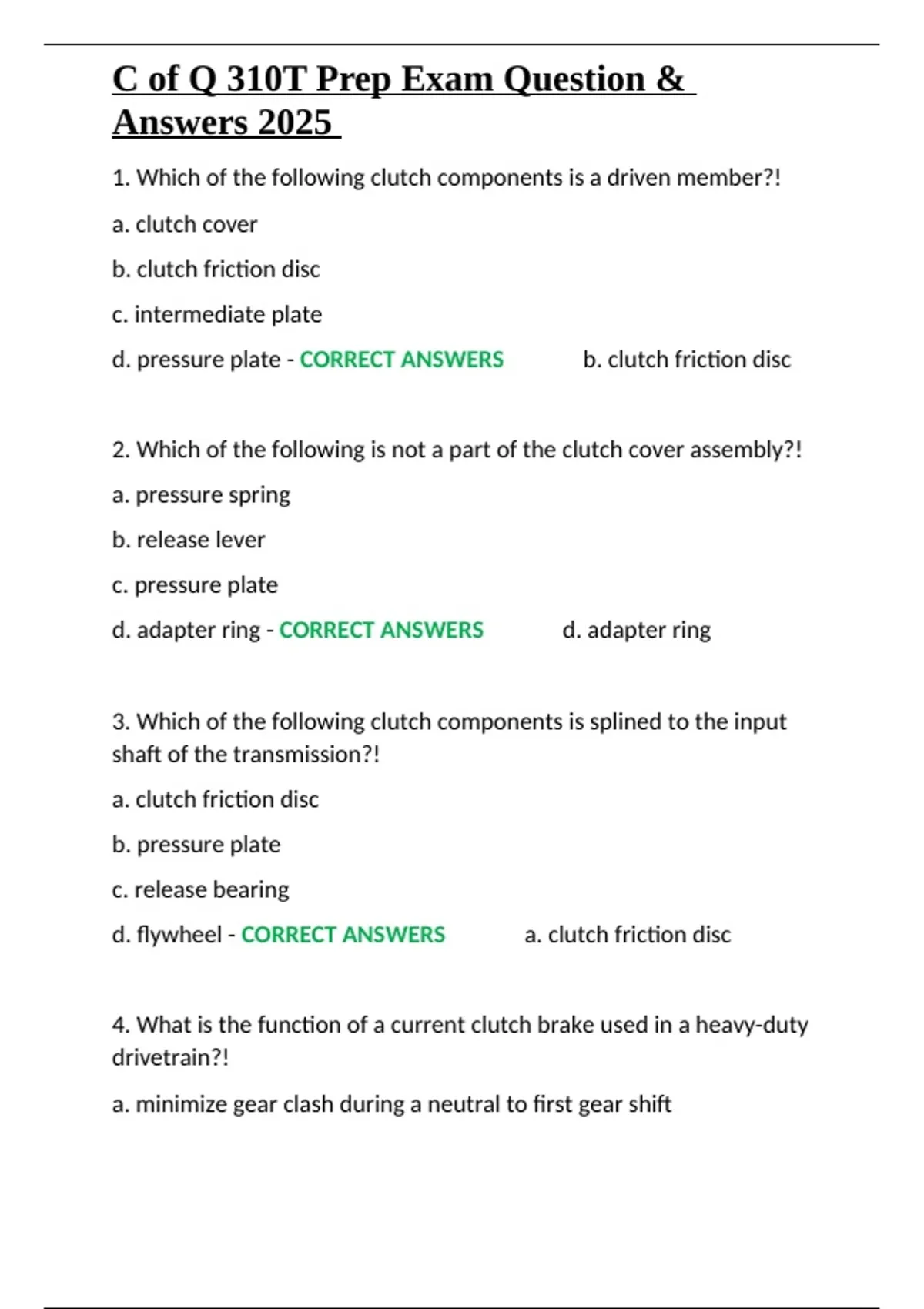 C of Q 310T Prep Exam Question & Answers 2025

1. Which of the following clutch components is a driven member?!

a. clutch cover

b. clutch friction disc

c. intermediate plate

d. pressure plate - CORRECT ANSWERS b. clutch friction disc

2. Which of the following is not a part of the clutch cover assembly?!

a. pressure spring

b. release lever

c. pressure plate

d. adapter ring - CORRECT ANSWERS d. adapter ring

3. Which of the following clutch components is splined to the input shaft of the transmission?!

a. clutch friction disc

b. pressure plate

c. release bearing

d. flywheel - CORRECT ANSWERS a. clutch friction disc

4. What is the function of a current clutch brake used in a heavy-duty drivetrain?!

a. minimize gear clash during a neutral to first gear shift